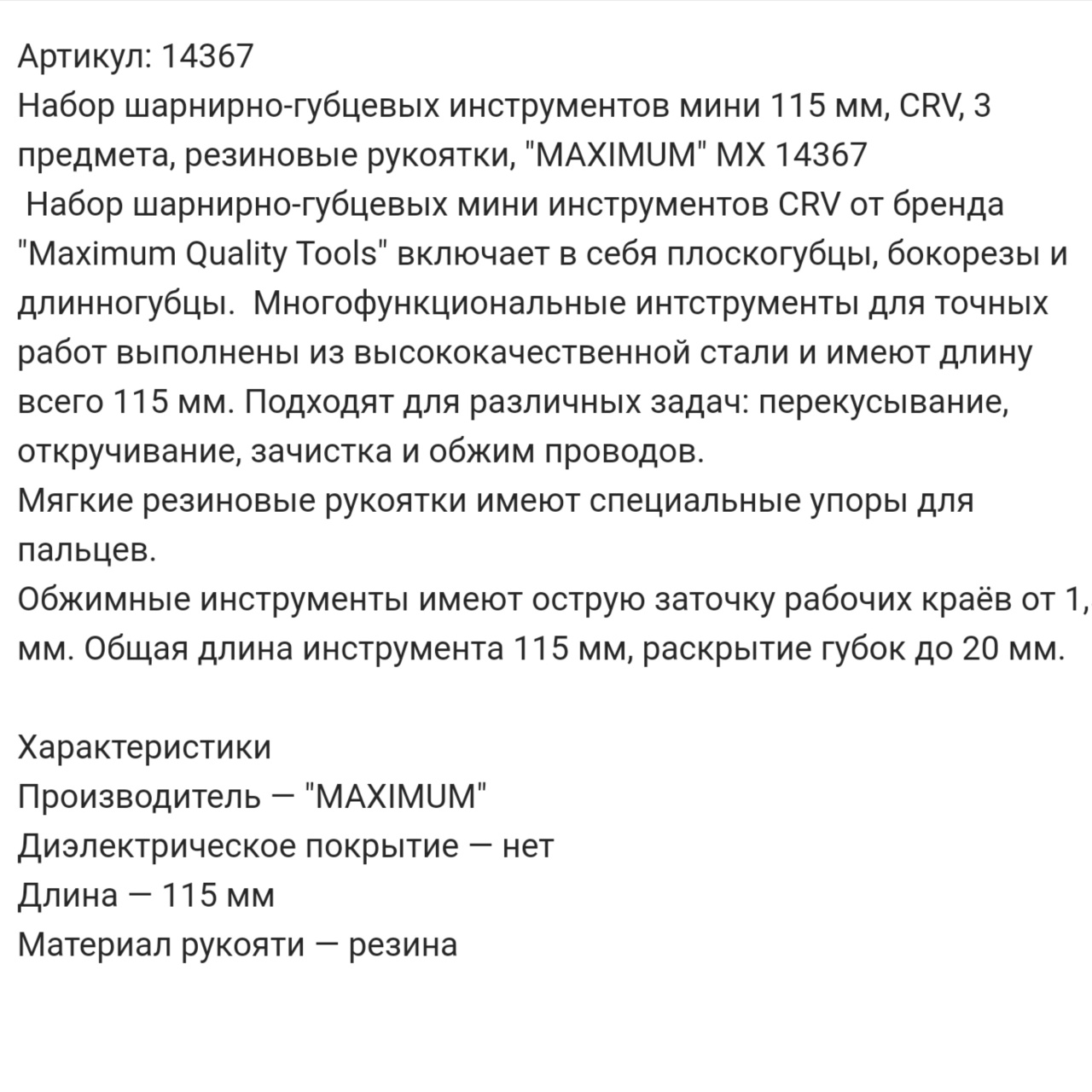 Артикул: 14367
Набор шарнирно-губцевых инструментов мини 115 мм, CRV, 3 предмета, резиновые рукоятки, "MAXIMUM" MX 14367
Набор шарнирно-губцевых мини инструментов CRV от бренда "Maximum Quality Tools" включает в себя плоскогубцы, бокорезы и длинногубцы. Многофункциональные интструменты для точных работ выполнены из высококачественной стали и имеют длину всего 115 мм. Подходят для различных задач: перекусывание, откручивание, зачистка и обжим проводов.
Мягкие резиновые рукоятки имеют специальные упоры для пальцев.
Обжимные инструменты имеют острую заточку рабочих краёв от 1, мм. Общая длина инструмента 115 мм, раскрытие губок до 20 мм.

Характеристики
Производитель — "MAXIMUM"
Диэлектрическое покрытие — нет
Длина — 115 мм
Материал рукояти — резина